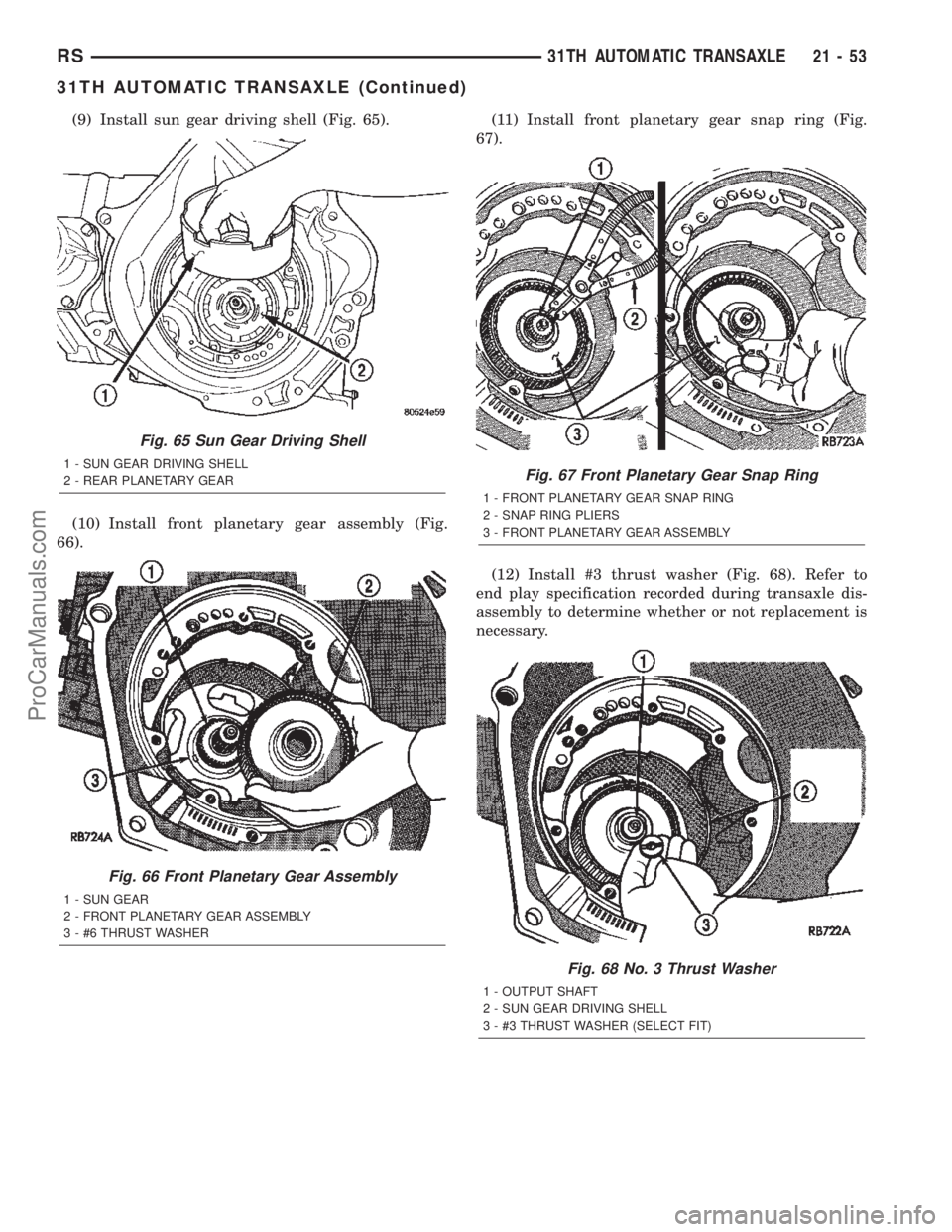 RS 31TH AUTOMATIC TRANSAXLE 21 - 53

31TH AUTOMATIC TRANSAXLE (Continued)

(9) Install sun gear driving shell (Fig. 65).

1
2
80524e59

Fig. 65 Sun Gear Driving Shell

1 - SUN GEAR DRIVING SHELL
2 - REAR PLANETARY GEAR

(10) Install front planetary gear assembly (Fig. 66).

1
2
3
RB724A

Fig. 66 Front Planetary Gear Assembly

1 - SUN GEAR
2 - FRONT PLANETARY GEAR ASSEMBLY
3 - #6 THRUST WASHER

(11) Install front planetary gear snap ring (Fig. 67).

1
2
3
RB723A

Fig. 67 Front Planetary Gear Snap Ring

1 - FRONT PLANETARY GEAR SNAP RING
2 - SNAP RING PLIERS
3 - FRONT PLANETARY GEAR ASSEMBLY

(12) Install #3 thrust washer (Fig. 68). Refer to end play specification recorded during transaxle disassembly to determine whether or not replacement is necessary.

1
2
3
RB722A

Fig. 68 No. 3 Thrust Washer

1 - OUTPUT SHAFT
2 - SUN GEAR DRIVING SHELL
3 - #3 THRUST WASHER (SELECT FIT)

ProCarManuals.com
carmanualsonline.info